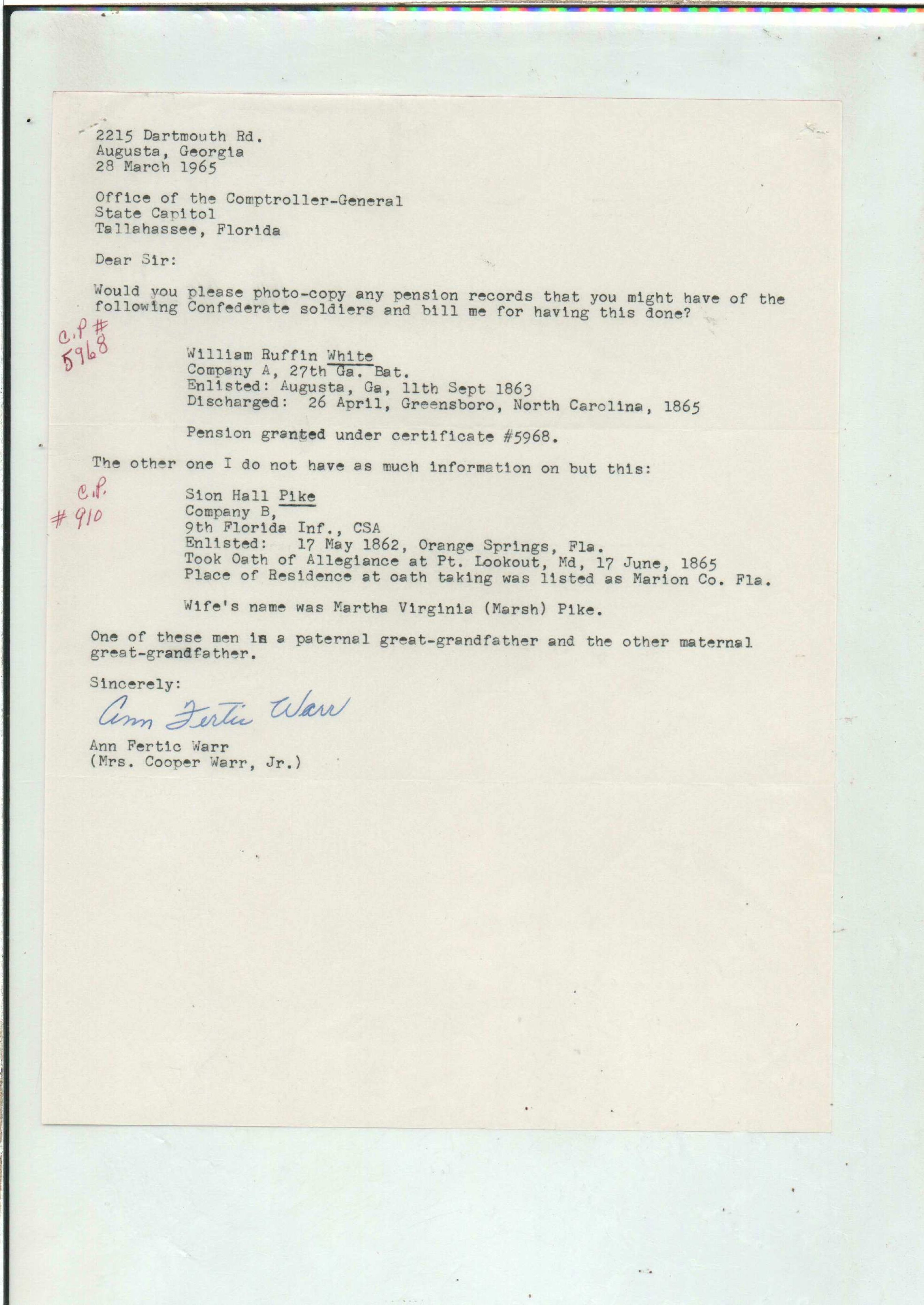 2215 Dartmouth Rd.
Augusta, Georgia
28 March 1965

Office of the Comptroller-General
State Capitol
Tallahassee, Florida

Dear Sir:

Would you please photo-copy any pension records that you might have of the following Confederate soldiers and bill me for having this done?

C.P #
5968

William Ruffin White
Company A, 27th Ga. Bat.
Enlisted: Augusta, Ga, 11th Sept 1863
Discharged: 26 April, Greensboro, North Carolina, 1865

Pension granted under certificate #5968.

The other one I do not have as much information on but this:

C.P.
# 910

Sion Hall Pike
Company B,
9th Florida Inf., CSA
Enlisted: 17 May 1862, Orange Springs, Fla.
Took Oath of Allegiance at Pt. Lookout, Md, 17 June, 1865
Place of Residence at oath taking was listed as Marion Co. Fla.

Wife's name was Martha Virginia (Marsh) Pike.

One of these men is a paternal great-grandfather and the other maternal great-grandfather.

Sincerely:

Ann Fertic Warr

Ann Fertic Warr
(Mrs. Cooper Warr, Jr.)